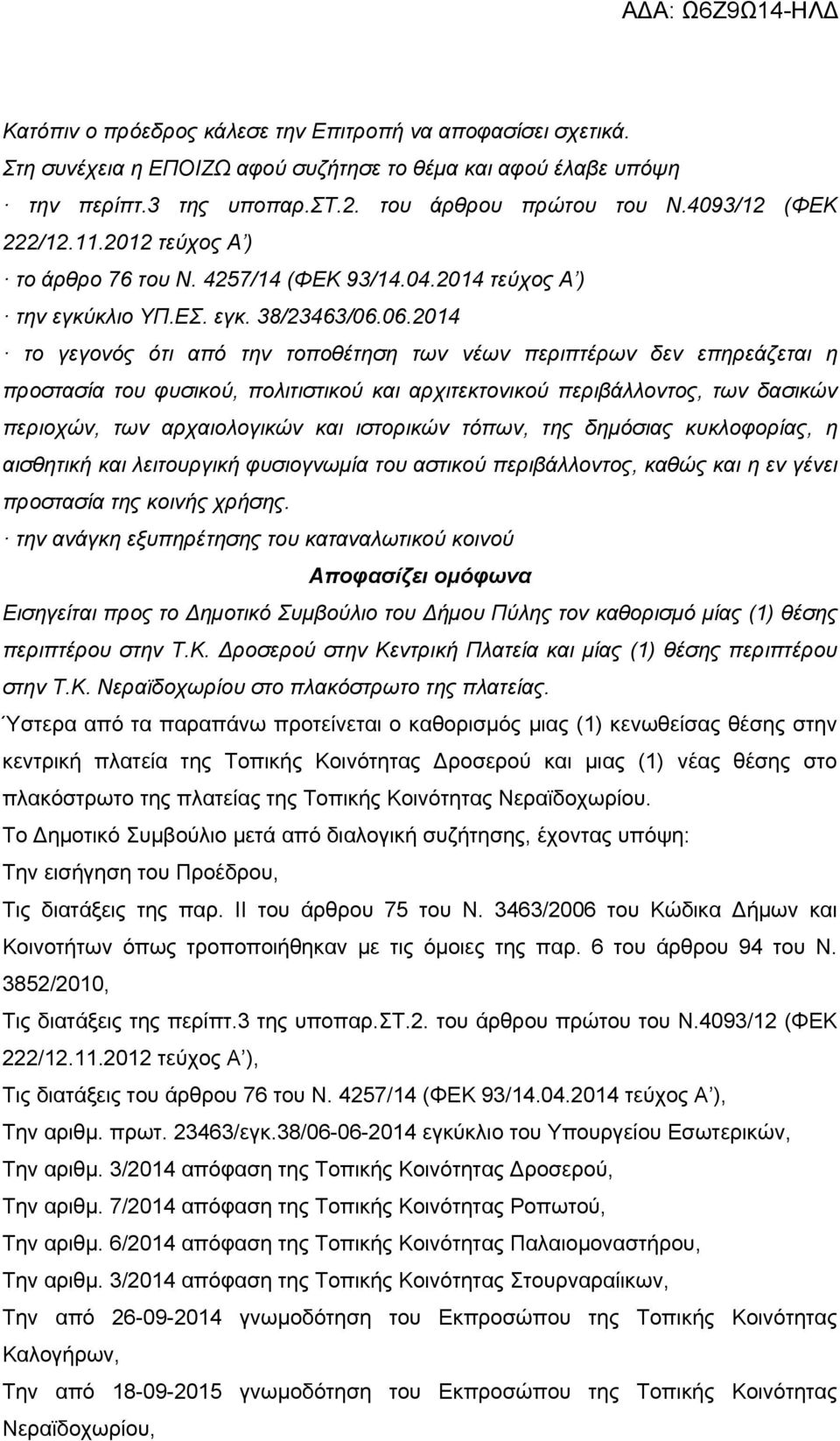 ΑΔΑ: Ω6Ζ9Ω14-ΗΛΔ

Κατόπιν ο πρόεδρος κάλεσε την Επιτροπή να αποφασίσει σχετικά.
Στη συνέχεια η ΕΠΟΙΖΩ αφού συζήτησε το θέμα και αφού έλαβε υπόψη
· την περίπτ.3 της υποπαρ.ΣΤ.2. του άρθρου πρώτου του Ν.4093/12 (ΦΕΚ 222/12.11.2012 τεύχος Α΄)
· το άρθρο 76 του Ν. 4257/14 (ΦΕΚ 93/14.04.2014 τεύχος Α΄)
· την εγκύκλιο ΥΠ.ΕΣ. εγκ. 38/23463/06.06.2014
· το γεγονός ότι από την τοποθέτηση των νέων περιπτέρων δεν επηρεάζεται η προστασία του φυσικού, πολιτιστικού και αρχιτεκτονικού περιβάλλοντος, των δασικών περιοχών, των αρχαιολογικών και ιστορικών τόπων, της δημόσιας κυκλοφορίας, η αισθητική και λειτουργική φυσιογνωμία του αστικού περιβάλλοντος, καθώς και η εν γένει προστασία της κοινής χρήσης.
· την ανάγκη εξυπηρέτησης του καταναλωτικού κοινού

Αποφασίζει ομόφωνα

Εισηγείται προς το Δημοτικό Συμβούλιο του Δήμου Πύλης τον καθορισμό μίας (1) θέσης περιπτέρου στην Τ.Κ. Δροσερού στην Κεντρική Πλατεία και μίας (1) θέσης περιπτέρου στην Τ.Κ. Νεραϊδοχωρίου στο πλακόστρωτο της πλατείας.
Ύστερα από τα παραπάνω προτείνεται ο καθορισμός μιας (1) κενωθείσας θέσης στην κεντρική πλατεία της Τοπικής Κοινότητας Δροσερού και μιας (1) νέας θέσης στο πλακόστρωτο της πλατείας της Τοπικής Κοινότητας Νεραϊδοχωρίου.
Το Δημοτικό Συμβούλιο μετά από διαλογική συζήτησης, έχοντας υπόψη:
Την εισήγηση του Προέδρου,
Τις διατάξεις της παρ. ΙΙ του άρθρου 75 του Ν. 3463/2006 του Κώδικα Δήμων και Κοινοτήτων όπως τροποποιήθηκαν με τις όμοιες της παρ. 6 του άρθρου 94 του Ν. 3852/2010,
Τις διατάξεις της περίπτ.3 της υποπαρ.ΣΤ.2. του άρθρου πρώτου του Ν.4093/12 (ΦΕΚ 222/12.11.2012 τεύχος Α΄),
Τις διατάξεις του άρθρου 76 του Ν. 4257/14 (ΦΕΚ 93/14.04.2014 τεύχος Α΄),
Την αριθμ. πρωτ. 23463/εγκ.38/06-06-2014 εγκύκλιο του Υπουργείου Εσωτερικών,
Την αριθμ. 3/2014 απόφαση της Τοπικής Κοινότητας Δροσερού,
Την αριθμ. 7/2014 απόφαση της Τοπικής Κοινότητας Ροπωτού,
Την αριθμ. 6/2014 απόφαση της Τοπικής Κοινότητας Παλαιομοναστήρου,
Την αριθμ. 3/2014 απόφαση της Τοπικής Κοινότητας Στουρναραίικων,
Την από 26-09-2014 γνωμοδότηση του Εκπροσώπου της Τοπικής Κοινότητας Καλογήρων,
Την από 18-09-2015 γνωμοδότηση του Εκπροσώπου της Τοπικής Κοινότητας Νεραϊδοχωρίου,